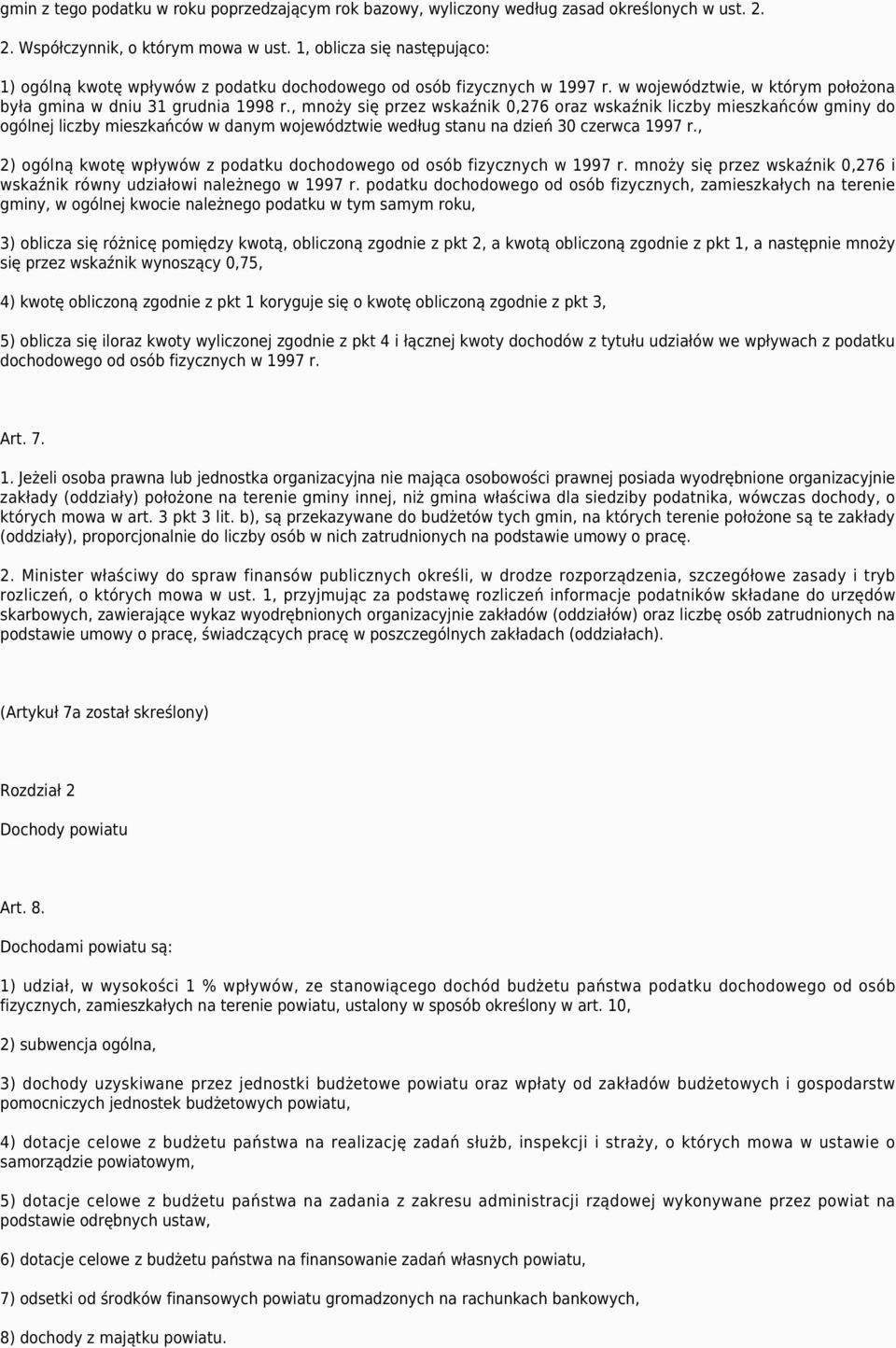 gmin z tego podatku w roku poprzedzającym rok bazowy, wyliczony według zasad określonych w ust. 2.

2. Współczynnik, o którym mowa w ust. 1, oblicza się następująco:

1) ogólną kwotę wpływów z podatku dochodowego od osób fizycznych w 1997 r. w województwie, w którym położona była gmina w dniu 31 grudnia 1998 r., mnoży się przez wskaźnik 0,276 oraz wskaźnik liczby mieszkańców gminy do ogólnej liczby mieszkańców w danym województwie według stanu na dzień 30 czerwca 1997 r.,

2) ogólną kwotę wpływów z podatku dochodowego od osób fizycznych w 1997 r. mnoży się przez wskaźnik 0,276 i wskaźnik równy udziałowi należnego w 1997 r. podatku dochodowego od osób fizycznych, zamieszkałych na terenie gminy, w ogólnej kwocie należnego podatku w tym samym roku,

3) oblicza się różnicę pomiędzy kwotą, obliczoną zgodnie z pkt 2, a kwotą obliczoną zgodnie z pkt 1, a następnie mnoży się przez wskaźnik wynoszący 0,75,

4) kwotę obliczoną zgodnie z pkt 1 koryguje się o kwotę obliczoną zgodnie z pkt 3,

5) oblicza się iloraz kwoty wyliczonej zgodnie z pkt 4 i łącznej kwoty dochodów z tytułu udziałów we wpływach z podatku dochodowego od osób fizycznych w 1997 r.

Art. 7.

1. Jeżeli osoba prawna lub jednostka organizacyjna nie mająca osobowości prawnej posiada wyodrębnione organizacyjnie zakłady (oddziały) położone na terenie gminy innej, niż gmina właściwa dla siedziby podatnika, wówczas dochody, o których mowa w art. 3 pkt 3 lit. b), są przekazywane do budżetów tych gmin, na których terenie położone są te zakłady (oddziały), proporcjonalnie do liczby osób w nich zatrudnionych na podstawie umowy o pracę.

2. Minister właściwy do spraw finansów publicznych określi, w drodze rozporządzenia, szczegółowe zasady i tryb rozliczeń, o których mowa w ust. 1, przyjmując za podstawę rozliczeń informacje podatników składane do urzędów skarbowych, zawierające wykaz wyodrębnionych organizacyjnie zakładów (oddziałów) oraz liczbę osób zatrudnionych na podstawie umowy o pracę, świadczących pracę w poszczególnych zakładach (oddziałach).

(Artykuł 7a został skreślony)

Rozdział 2

Dochody powiatu

Art. 8.

Dochodami powiatu są:

1) udział, w wysokości 1 % wpływów, ze stanowiącego dochód budżetu państwa podatku dochodowego od osób fizycznych, zamieszkałych na terenie powiatu, ustalony w sposób określony w art. 10,

2) subwencja ogólna,

3) dochody uzyskiwane przez jednostki budżetowe powiatu oraz wpłaty od zakładów budżetowych i gospodarstw pomocniczych jednostek budżetowych powiatu,

4) dotacje celowe z budżetu państwa na realizację zadań służb, inspekcji i straży, o których mowa w ustawie o samorządzie powiatowym,

5) dotacje celowe z budżetu państwa na zadania z zakresu administracji rządowej wykonywane przez powiat na podstawie odrębnych ustaw,

6) dotacje celowe z budżetu państwa na finansowanie zadań własnych powiatu,

7) odsetki od środków finansowych powiatu gromadzonych na rachunkach bankowych,

8) dochody z majątku powiatu.